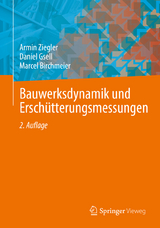 Armin Ziegler
Daniel Gsell
Marcel Birchmeier

Bauwerksdynamik und Erschütterungsmessungen

2. Auflage

Springer Vieweg